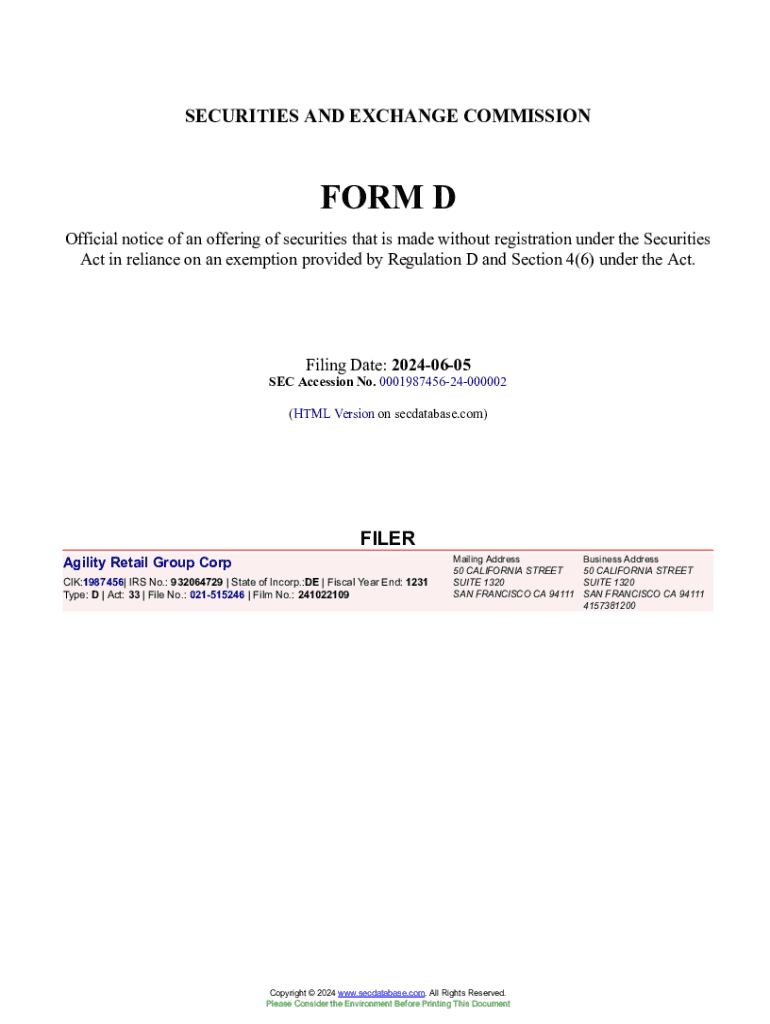 SECURITIES AND EXCHANGE COMMISSION

FORM D

Official notice of an offering of securities that is made without registration under the Securities Act in reliance on an exemption provided by Regulation D and Section 4(6) under the Act.

Filing Date: 2024-06-05
SEC Accession No. 0001987456-24-000002

(HTML Version on secdatabase.com)

FILER

Agility Retail Group Corp
CIK:1987456| IRS No.: 932064729 | State of Incorp.:DE | Fiscal Year End: 1231
Type: D | Act: 33 | File No.: 021-515246 | Film No.: 241022109

Mailing Address
50 CALIFORNIA STREET
SUITE 1320
SAN FRANCISCO CA 94111

Business Address
50 CALIFORNIA STREET
SUITE 1320
SAN FRANCISCO CA 94111
4157381200

Copyright © 2024 www.secdatabase.com. All Rights Reserved.
Please Consider the Environment Before Printing This Document